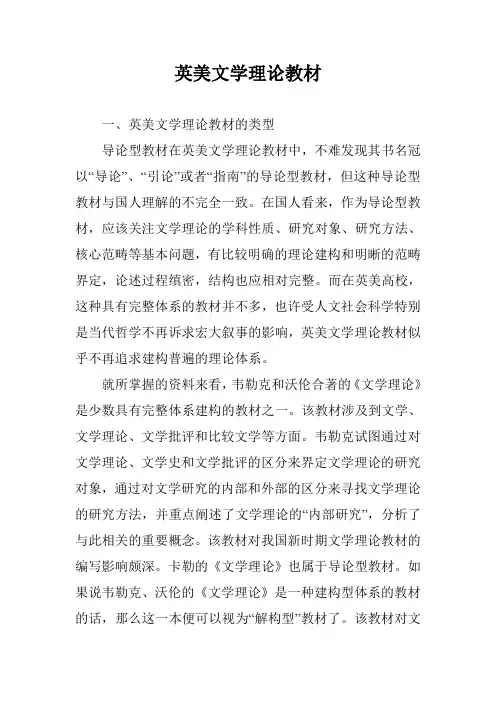 英美文学理论教材

一、英美文学理论教材的类型

导论型教材在英美文学理论教材中，不难发现其书名冠以“导论”、“引论”或者“指南”的导论型教材，但这种导论型教材与国人理解的不完全一致。在国人看来，作为导论型教材，应该关注文学理论的学科性质、研究对象、研究方法、核心范畴等基本问题，有比较明确的理论建构和明晰的范畴界定，论述过程缜密，结构也应相对完整。而在英美高校，这种具有完整体系的教材并不多，也许受人文社会科学特别是当代哲学不再诉求宏大叙事的影响，英美文学理论教材似乎不再追求建构普遍的理论体系。

就所掌握的资料来看，韦勒克和沃伦合著的《文学理论》是少数具有完整体系建构的教材之一。该教材涉及到文学、文学理论、文学批评和比较文学等方面。韦勒克试图通过对文学理论、文学史和文学批评的区分来界定文学理论的研究对象，通过对文学研究的内部和外部的区分来寻找文学理论的研究方法，并重点阐述了文学理论的“内部研究”，分析了与此相关的重要概念。该教材对我国新时期文学理论教材的编写影响颇深。卡勒的《文学理论》也属于导论型教材。如果说韦勒克、沃伦的《文学理论》是一种建构型体系的教材的话，那么这一本便可以视为“解构型”教材了。该教材对文